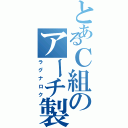 とあるC組のアーチ製
ラグナロク